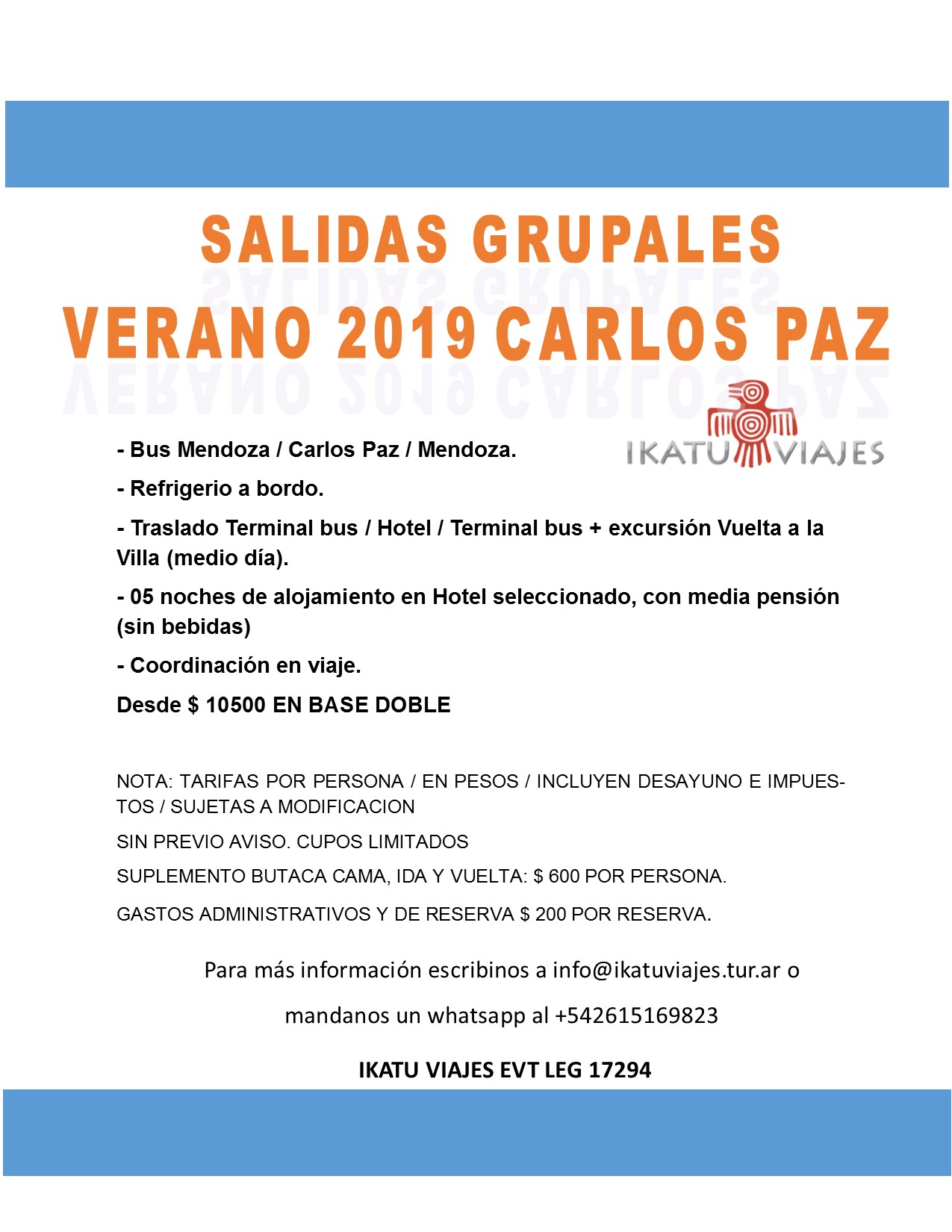 SALIDAS GRUPALES
VERANO 2019 CARLOS PAZ

IKATU VIAJES

- Bus Mendoza / Carlos Paz / Mendoza.

- Refrigerio a bordo.

- Traslado Terminal bus / Hotel / Terminal bus + excursión Vuelta a la Villa (medio día).

- 05 noches de alojamiento en Hotel seleccionado, con media pensión (sin bebidas)

- Coordinación en viaje.

Desde $ 10500 EN BASE DOBLE

NOTA: TARIFAS POR PERSONA / EN PESOS / INCLUYEN DESAYUNO E IMPUESTOS / SUJETAS A MODIFICACION

SIN PREVIO AVISO. CUPOS LIMITADOS

SUPLEMENTO BUTACA CAMA, IDA Y VUELTA: $ 600 POR PERSONA.

GASTOS ADMINISTRATIVOS Y DE RESERVA $ 200 POR RESERVA.

Para más información escribinos a info@ikatuviajes.tur.ar o

mandanos un whatsapp al +542615169823

IKATU VIAJES EVT LEG 17294